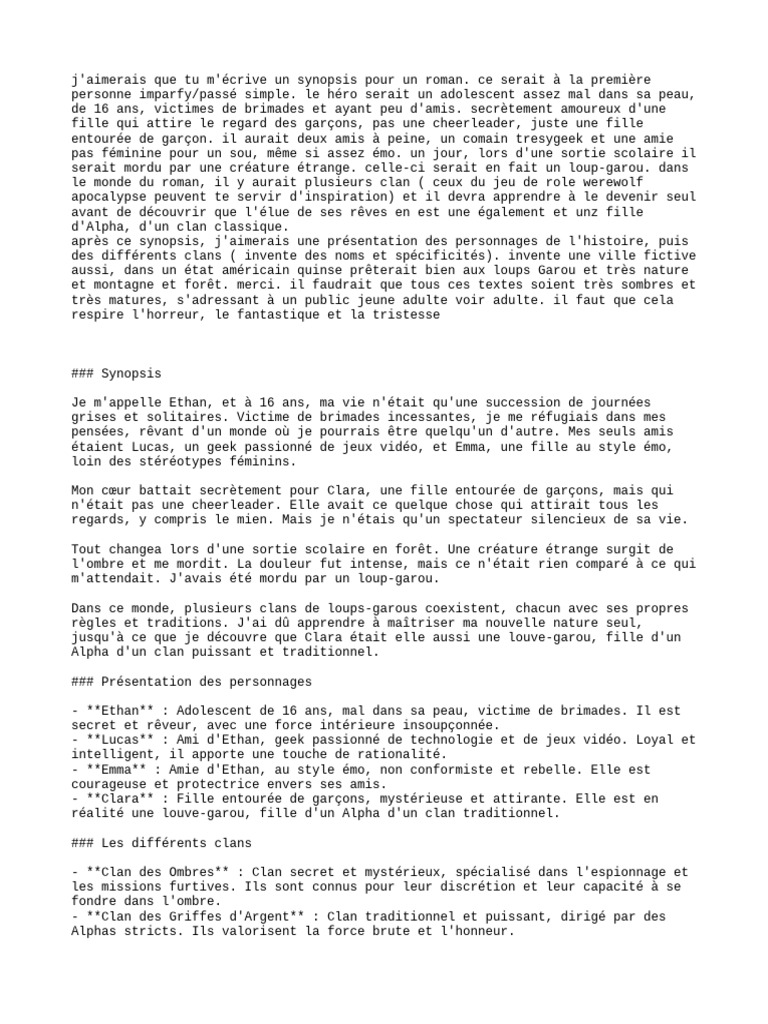 j'aimerais que tu m'écrive un synopsis pour un roman. ce serait à la première personne imparfy/passé simple. le héro serait un adolescent assez mal dans sa peau, de 16 ans, victimes de brimades et ayant peu d'amis. secrètement amoureux d'une fille qui attire le regard des garçons, pas une cheerleader, juste une fille entourée de garçon. il aurait deux amis à peine, un comain tresygeek et une amie pas féminine pour un sou, même si assez émo. un jour, lors d'une sortie scolaire il serait mordu par une créature étrange. celle-ci serait en fait un loup-garou. dans le monde du roman, il y aurait plusieurs clan ( ceux du jeu de role werewolf apocalypse peuvent te servir d'inspiration) et il devra apprendre à le devenir seul avant de découvrir que l'élue de ses rêves en est une également et unz fille d'Alpha, d'un clan classique.
après ce synopsis, j'aimerais une présentation des personnages de l'histoire, puis des différents clans ( invente des noms et spécificités). invente une ville fictive aussi, dans un état américain quinse prêterait bien aux loups Garou et très nature et montagne et forêt. merci. il faudrait que tous ces textes soient très sombres et très matures, s'adressant à un public jeune adulte voir adulte. il faut que cela respire l'horreur, le fantastique et la tristesse

### Synopsis

Je m'appelle Ethan, et à 16 ans, ma vie n'était qu'une succession de journées grises et solitaires. Victime de brimades incessantes, je me réfugiais dans mes pensées, rêvant d'un monde où je pourrais être quelqu'un d'autre. Mes seuls amis étaient Lucas, un geek passionné de jeux vidéo, et Emma, une fille au style émo, loin des stéréotypes féminins.

Mon cœur battait secrètement pour Clara, une fille entourée de garçons, mais qui n'était pas une cheerleader. Elle avait ce quelque chose qui attirait tous les regards, y compris le mien. Mais je n'étais qu'un spectateur silencieux de sa vie.

Tout changea lors d'une sortie scolaire en forêt. Une créature étrange surgit de l'ombre et me mordit. La douleur fut intense, mais ce n'était rien comparé à ce qui m'attendait. J'avais été mordu par un loup-garou.

Dans ce monde, plusieurs clans de loups-garous coexistent, chacun avec ses propres règles et traditions. J'ai dû apprendre à maîtriser ma nouvelle nature seul, jusqu'à ce que je découvre que Clara était elle aussi une louve-garou, fille d'un Alpha d'un clan puissant et traditionnel.

### Présentation des personnages

- **Ethan** : Adolescent de 16 ans, mal dans sa peau, victime de brimades. Il est secret et rêveur, avec une force intérieure insoupçonnée.
- **Lucas** : Ami d'Ethan, geek passionné de technologie et de jeux vidéo. Loyal et intelligent, il apporte une touche de rationalité.
- **Emma** : Amie d'Ethan, au style émo, non conformiste et rebelle. Elle est courageuse et protectrice envers ses amis.
- **Clara** : Fille entourée de garçons, mystérieuse et attirante. Elle est en réalité une louve-garou, fille d'un Alpha d'un clan traditionnel.

### Les différents clans

- **Clan des Ombres** : Clan secret et mystérieux, spécialisé dans l'espionnage et les missions furtives. Ils sont connus pour leur discrétion et leur capacité à se fondre dans l'ombre.
- **Clan des Griffes d'Argent** : Clan traditionnel et puissant, dirigé par des Alphas stricts. Ils valorisent la force brute et l'honneur.